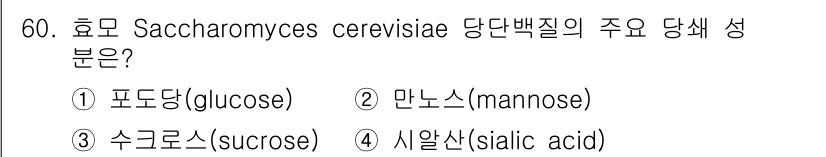 60. 효모 Saccharomyces cerevisiae 당단백질의 주요 당쇄 성분은?

① 포도당(glucose) ② 만노스(mannose)

③ 수크로스(sucrose) ④ 시알산(sialic acid)